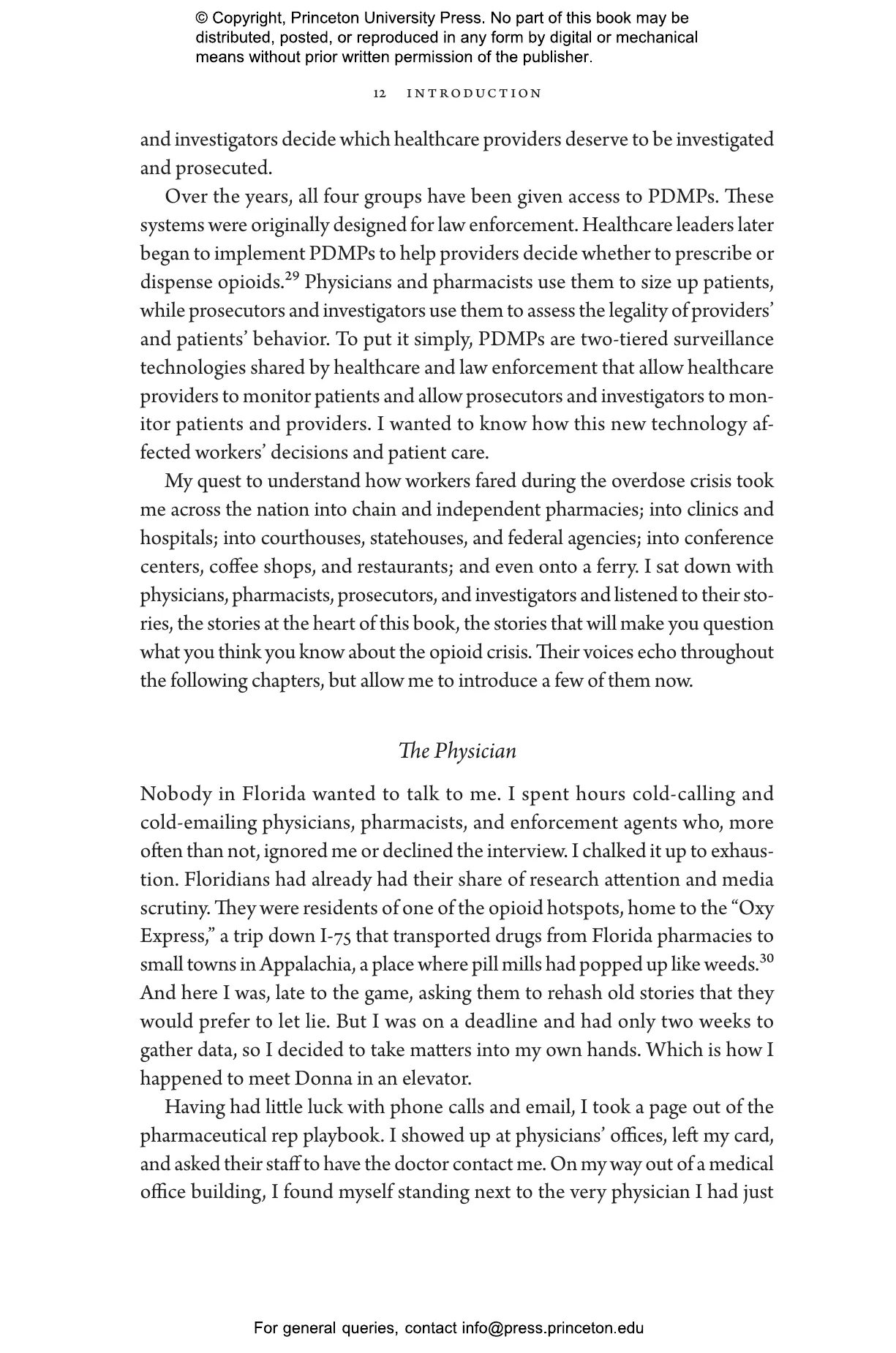 © Copyright, Princeton University Press. No part of this book may be distributed, posted, or reproduced in any form by digital or mechanical means without prior written permission of the publisher.

12 INTRODUCTION

and investigators decide which healthcare providers deserve to be investigated and prosecuted.

Over the years, all four groups have been given access to PDMPs. These systems were originally designed for law enforcement. Healthcare leaders later began to implement PDMPs to help providers decide whether to prescribe or dispense opioids.$^{29}$ Physicians and pharmacists use them to size up patients, while prosecutors and investigators use them to assess the legality of providers' and patients' behavior. To put it simply, PDMPs are two-tiered surveillance technologies shared by healthcare and law enforcement that allow healthcare providers to monitor patients and allow prosecutors and investigators to monitor patients and providers. I wanted to know how this new technology affected workers' decisions and patient care.

My quest to understand how workers fared during the overdose crisis took me across the nation into chain and independent pharmacies; into clinics and hospitals; into courthouses, statehouses, and federal agencies; into conference centers, coffee shops, and restaurants; and even onto a ferry. I sat down with physicians, pharmacists, prosecutors, and investigators and listened to their stories, the stories at the heart of this book, the stories that will make you question what you think you know about the opioid crisis. Their voices echo throughout the following chapters, but allow me to introduce a few of them now.

The Physician

Nobody in Florida wanted to talk to me. I spent hours cold-calling and cold-emailing physicians, pharmacists, and enforcement agents who, more often than not, ignored me or declined the interview. I chalked it up to exhaustion. Floridians had already had their share of research attention and media scrutiny. They were residents of one of the opioid hotspots, home to the "Oxy Express," a trip down I-75 that transported drugs from Florida pharmacies to small towns in Appalachia, a place where pill mills had popped up like weeds.$^{30}$ And here I was, late to the game, asking them to rehash old stories that they would prefer to let lie. But I was on a deadline and had only two weeks to gather data, so I decided to take matters into my own hands. Which is how I happened to meet Donna in an elevator.

Having had little luck with phone calls and email, I took a page out of the pharmaceutical rep playbook. I showed up at physicians' offices, left my card, and asked their staff to have the doctor contact me. On my way out of a medical office building, I found myself standing next to the very physician I had just

For general queries, contact info@press.princeton.edu